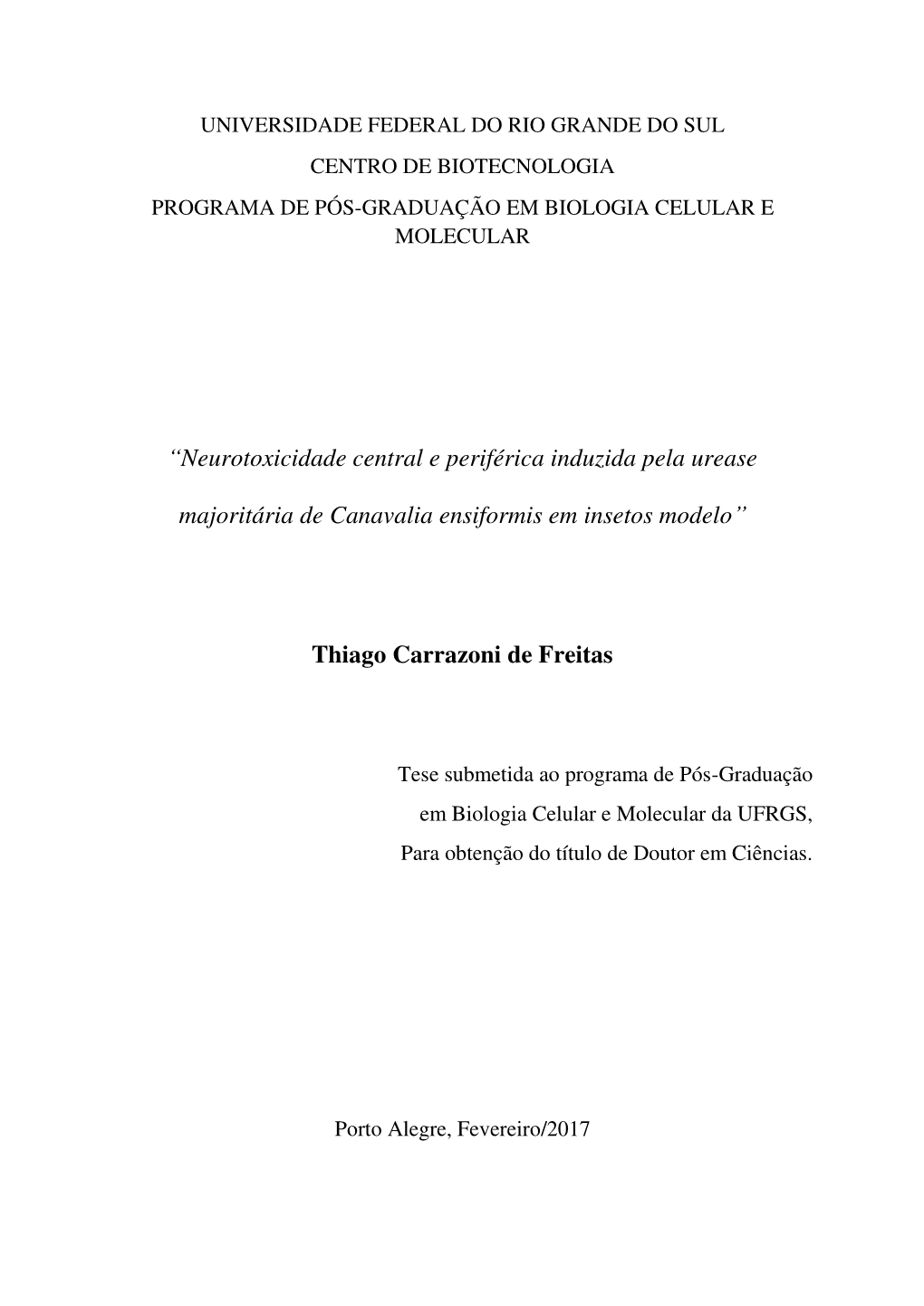 UNIVERSIDADE FEDERAL DO RIO GRANDE DO SUL
CENTRO DE BIOTECNOLOGIA
PROGRAMA DE PÓS-GRADUAÇÃO EM BIOLOGIA CELULAR E MOLECULAR

“Neurotoxicidade central e periférica induzida pela urease majoritária de Canavalia ensiformis em insetos modelo”

Thiago Carrazoni de Freitas

Tese submetida ao programa de Pós-Graduação em Biologia Celular e Molecular da UFRGS, Para obtenção do título de Doutor em Ciências.

Porto Alegre, Fevereiro/2017